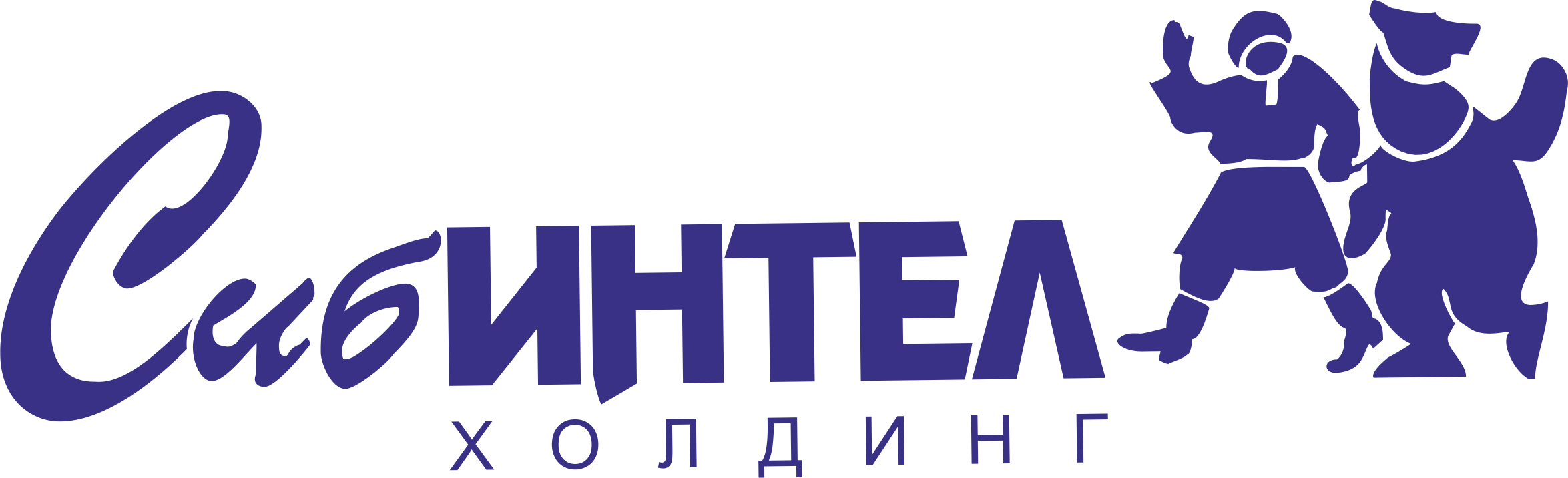 СибИНТЕЛ
ХОЛДИНГ